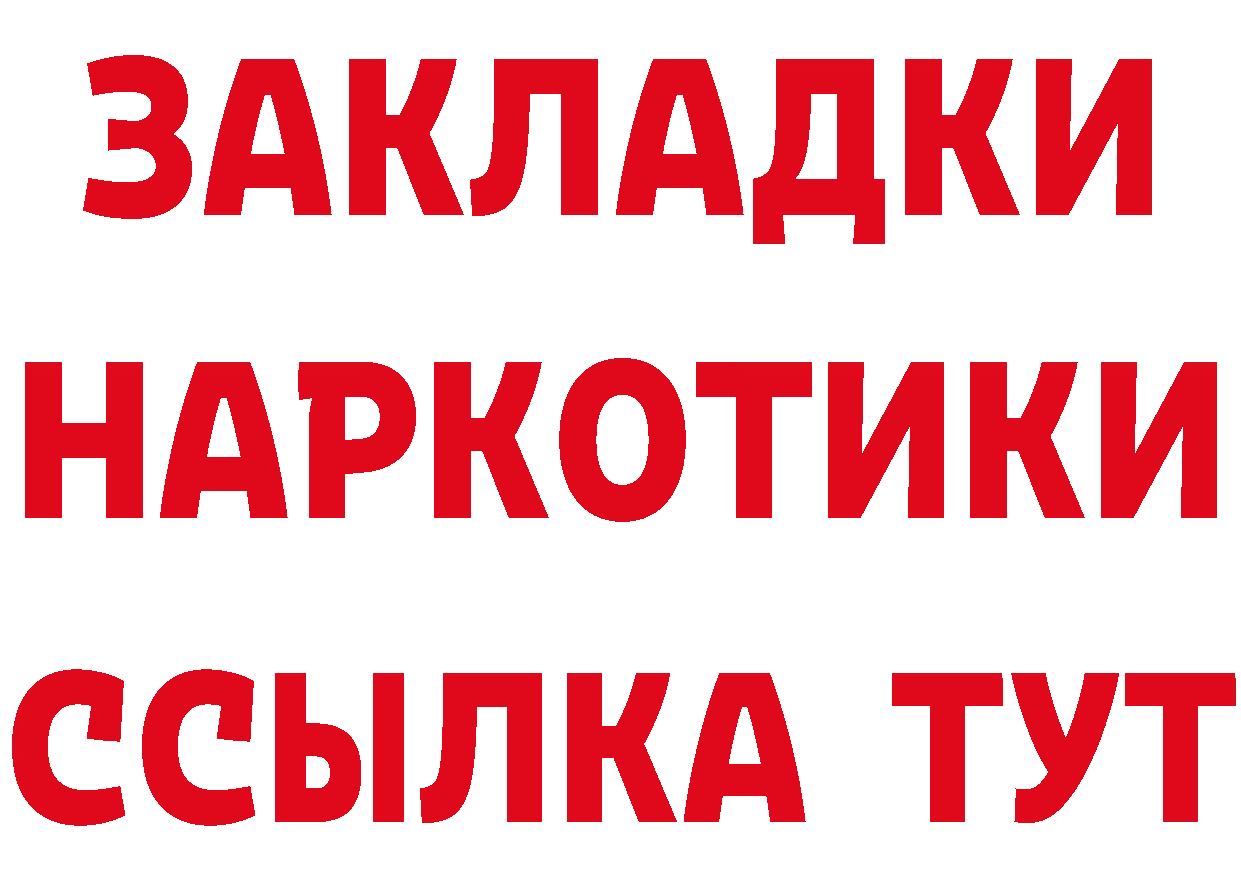 ЗАКЛАДКИ НАРКОТИКИ ССЫЛКА ТУТ